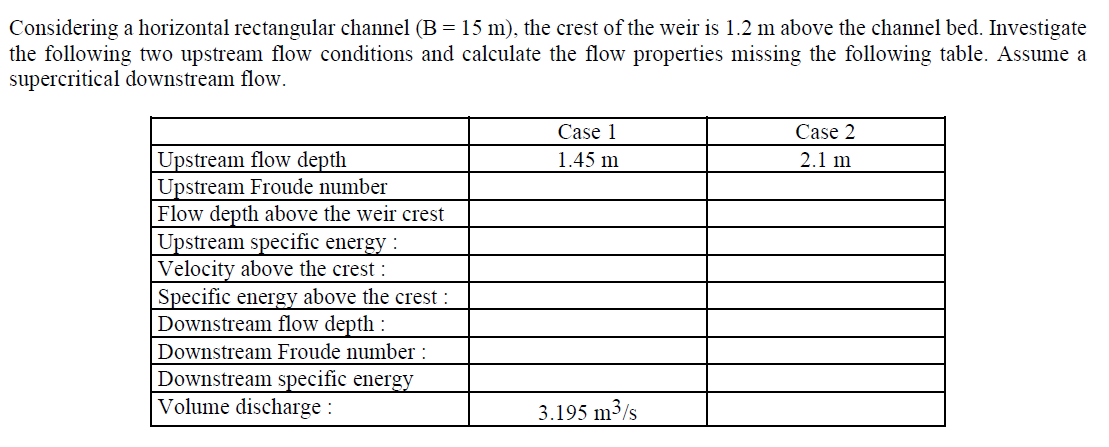 Considering a horizontal rectangular channel (B = 15 m), the crest of the weir is 1.2 m above the channel bed. Investigate the following two upstream flow conditions and calculate the flow properties missing the following table. Assume a supercritical downstream flow.

| | Case 1 | Case 2 |
|---|---|---|
| Upstream flow depth | 1.45 m | 2.1 m |
| Upstream Froude number | | |
| Flow depth above the weir crest | | |
| Upstream specific energy : | | |
| Velocity above the crest : | | |
| Specific energy above the crest : | | |
| Downstream flow depth : | | |
| Downstream Froude number : | | |
| Downstream specific energy | | |
| Volume discharge : | 3.195 $m^3/s$ | |